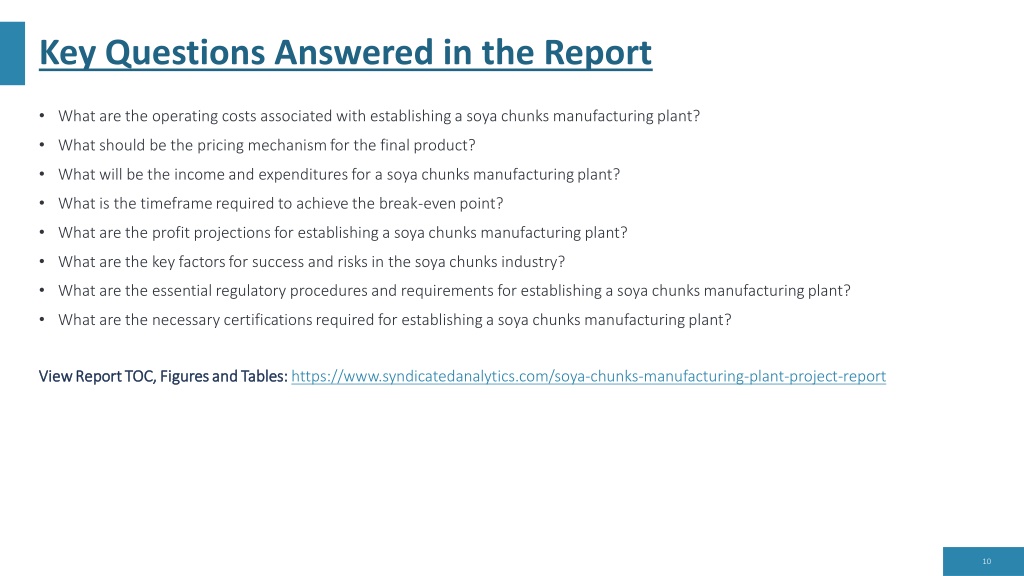 Key Questions Answered in the Report

• What are the operating costs associated with establishing a soya chunks manufacturing plant?
• What should be the pricing mechanism for the final product?
• What will be the income and expenditures for a soya chunks manufacturing plant?
• What is the timeframe required to achieve the break-even point?
• What are the profit projections for establishing a soya chunks manufacturing plant?
• What are the key factors for success and risks in the soya chunks industry?
• What are the essential regulatory procedures and requirements for establishing a soya chunks manufacturing plant?
• What are the necessary certifications required for establishing a soya chunks manufacturing plant?

View Report TOC, Figures and Tables: https://www.syndicatedanalytics.com/soya-chunks-manufacturing-plant-project-report

10